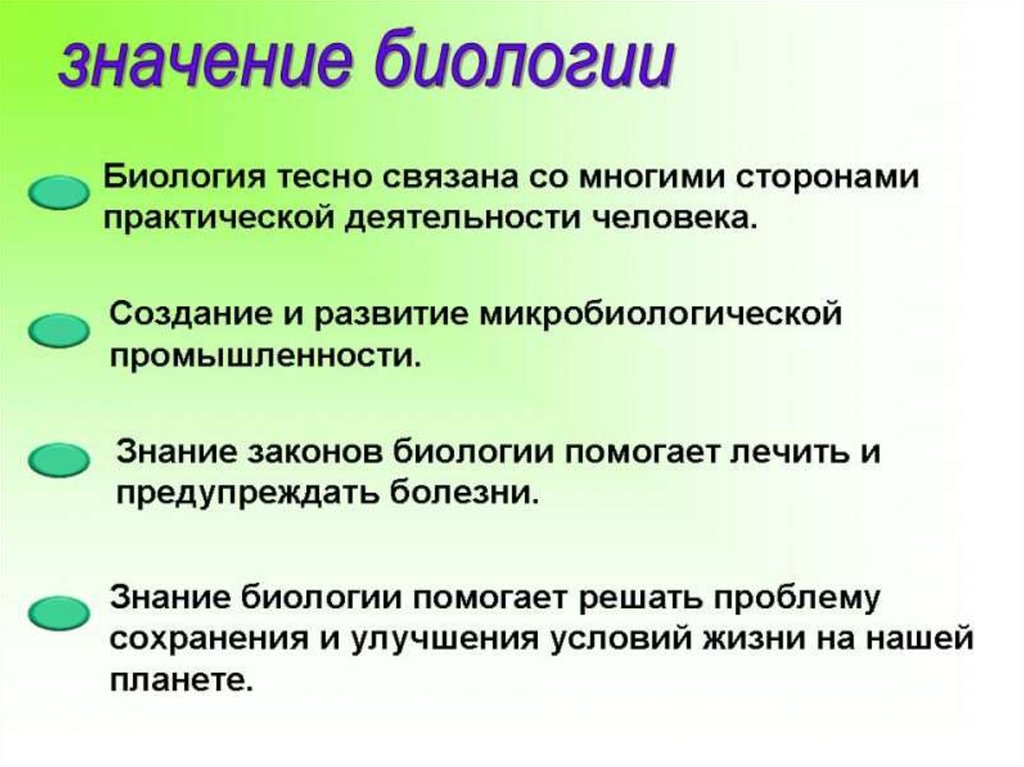 значение биологии

Биология тесно связана со многими сторонами практической деятельности человека.

Создание и развитие микробиологической промышленности.

Знание законов биологии помогает лечить и предупреждать болезни.

Знание биологии помогает решать проблему сохранения и улучшения условий жизни на нашей планете.